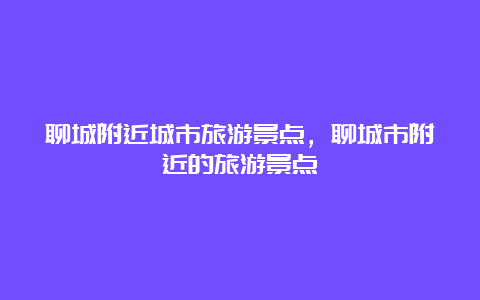 聊城附近城市旅游景点，聊城市附近的旅游景点